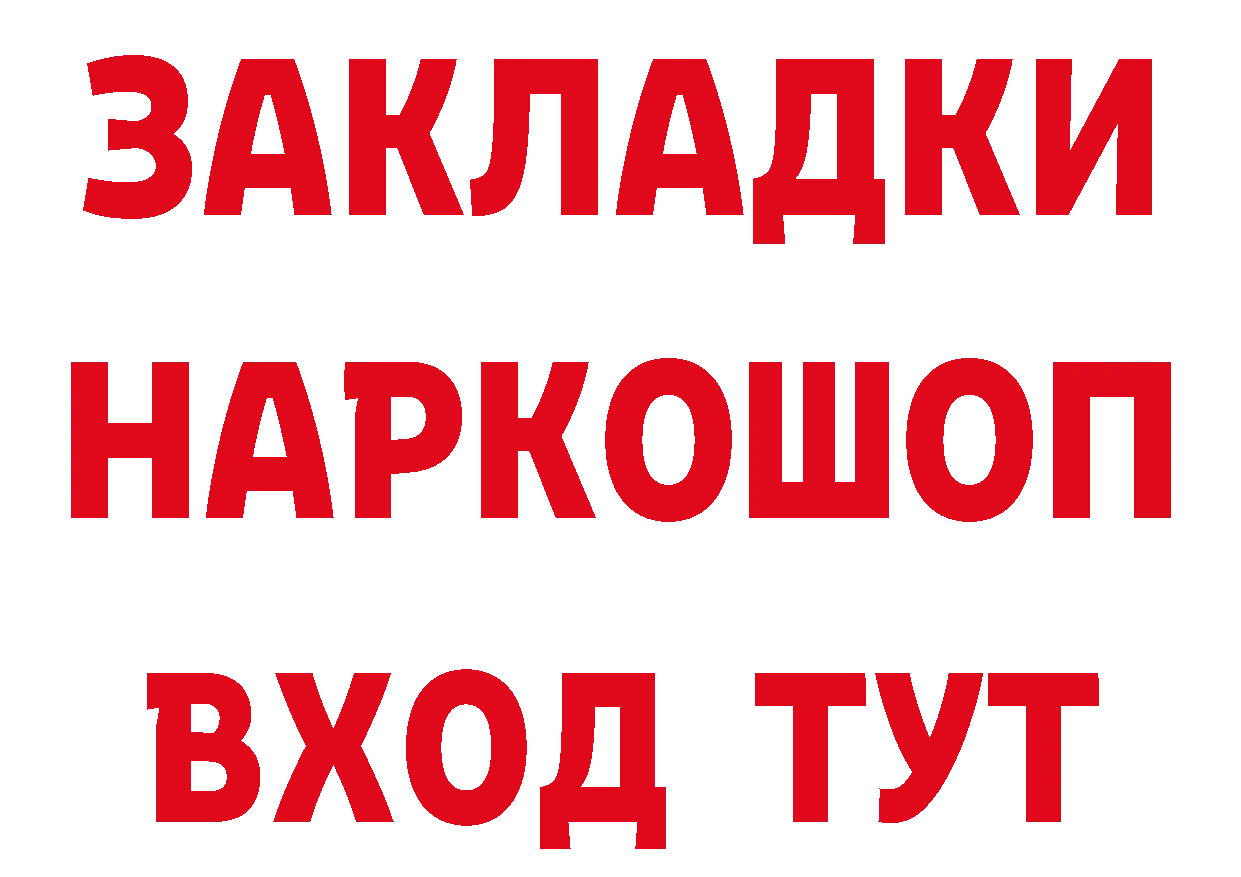 ЗАКЛАДКИ НАРКОШОП ВХОД ТУТ